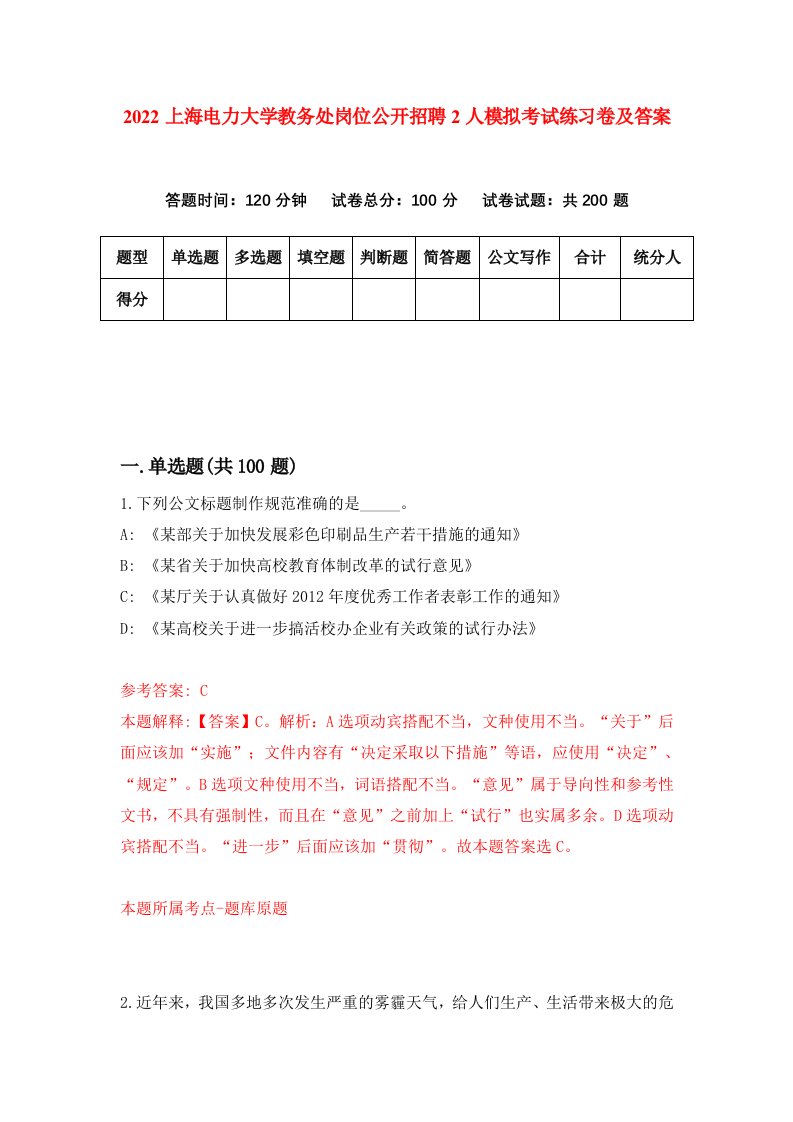 2022 上海电力大学教务处岗位公开招聘 2 人模拟考试练习卷及答案

答题时间：120 分钟　试卷总分：100 分　试卷试题：共 200 题

| 题型 | 单选题 | 多选题 | 填空题 | 判断题 | 简答题 | 公文写作 | 合计 | 统分人 |
|---|---|---|---|---|---|---|---|---|
| 得分 | | | | | | | | |

一.单选题(共 100 题)

1.下列公文标题制作规范准确的是_____。
A: 《某部关于加快发展彩色印刷品生产若干措施的通知》
B: 《某省关于加快高校教育体制改革的试行意见》
C: 《某厅关于认真做好 2012 年度优秀工作者表彰工作的通知》
D: 《某高校关于进一步搞活校办企业有关政策的试行办法》

参考答案: C
本题解释:【答案】C。解析：A 选项动宾搭配不当，文种使用不当。“关于”后面应该加“实施”；文件内容有“决定采取以下措施”等语，应使用“决定”、“规定”。B 选项文种使用不当，词语搭配不当。“意见”属于导向性和参考性文书，不具有强制性，而且在“意见”之前加上“试行”也实属多余。D 选项动宾搭配不当。“进一步”后面应该加“贯彻”。故本题答案选 C。

本题所属考点-题库原题

2.近年来，我国多地多次发生严重的雾霾天气，给人们生产、生活带来极大的危